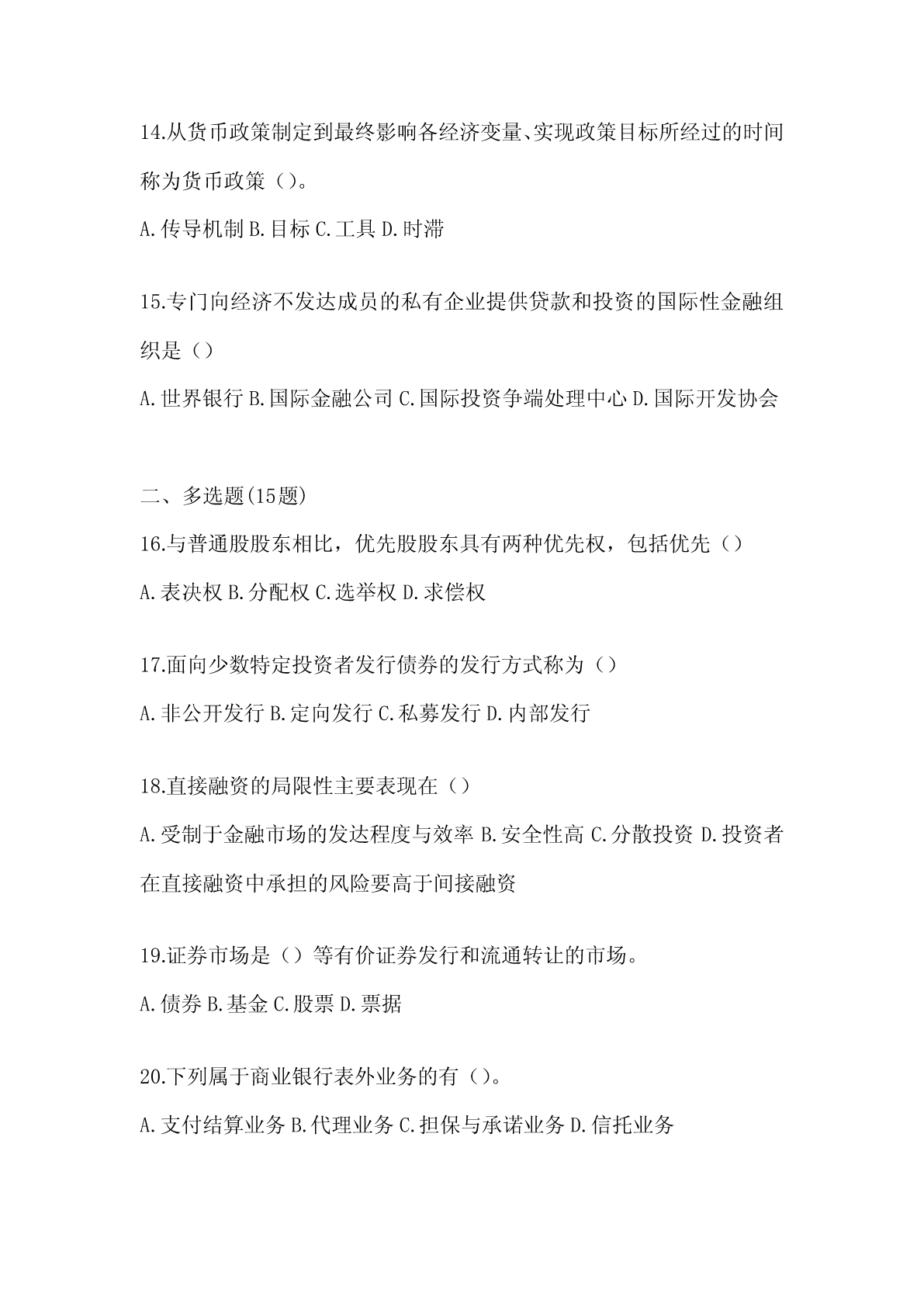 14.从货币政策制定到最终影响各经济变量、实现政策目标所经过的时间称为货币政策（）。

A.传导机制 B.目标 C.工具 D.时滞

15.专门向经济不发达成员的私有企业提供贷款和投资的国际性金融组织是（）

A.世界银行 B.国际金融公司 C.国际投资争端处理中心 D.国际开发协会

二、多选题(15题)

16.与普通股股东相比，优先股股东具有两种优先权，包括优先（）

A.表决权 B.分配权 C.选举权 D.求偿权

17.面向少数特定投资者发行债券的发行方式称为（）

A.非公开发行 B.定向发行 C.私募发行 D.内部发行

18.直接融资的局限性主要表现在（）

A.受制于金融市场的发达程度与效率 B.安全性高 C.分散投资 D.投资者在直接融资中承担的风险要高于间接融资

19.证券市场是（）等有价证券发行和流通转让的市场。

A.债券 B.基金 C.股票 D.票据

20.下列属于商业银行表外业务的有（）。

A.支付结算业务 B.代理业务 C.担保与承诺业务 D.信托业务